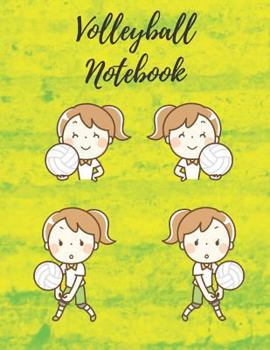 Volleyball Notebook